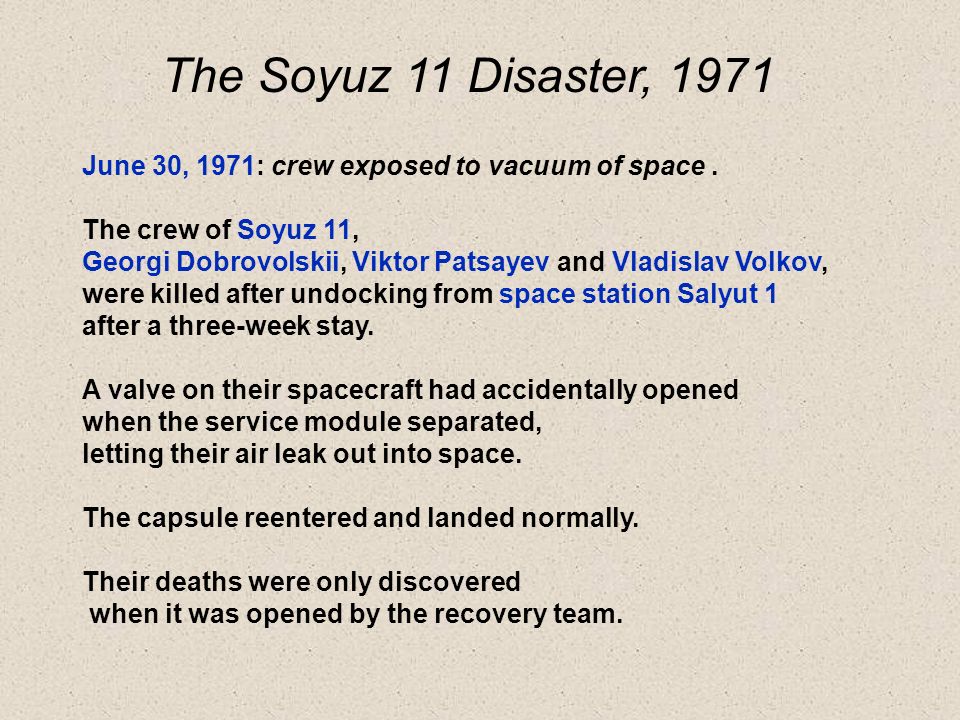 The Soyuz 11 Disaster, 1971

June 30, 1971: crew exposed to vacuum of space .

The crew of Soyuz 11, Georgi Dobrovolskii, Viktor Patsayev and Vladislav Volkov, were killed after undocking from space station Salyut 1 after a three-week stay.

A valve on their spacecraft had accidentally opened when the service module separated, letting their air leak out into space.

The capsule reentered and landed normally.

Their deaths were only discovered when it was opened by the recovery team.